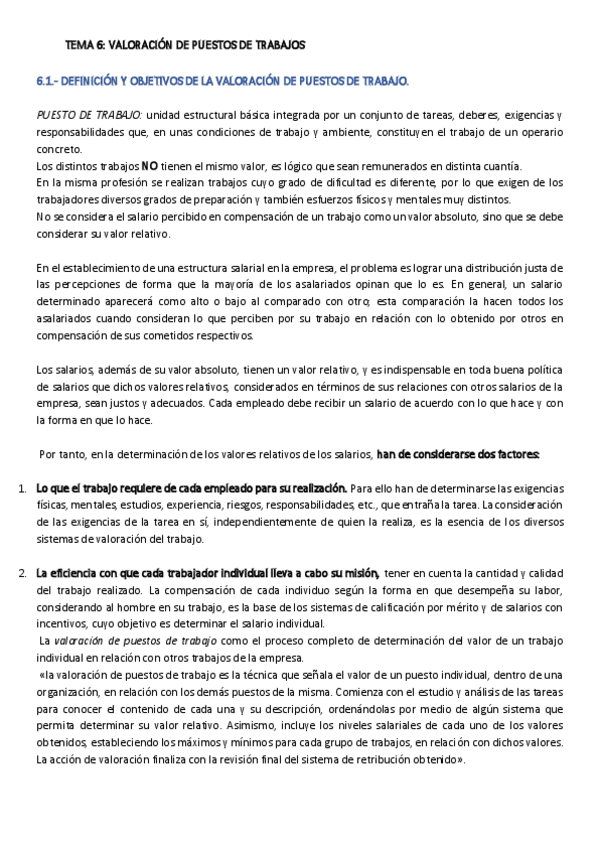 TEMA 6: VALORACIÓN DE PUESTOS DE TRABAJOS

6.1.- DEFINICIÓN Y OBJETIVOS DE LA VALORACIÓN DE PUESTOS DE TRABAJO.

PUESTO DE TRABAJO: unidad estructural básica integrada por un conjunto de tareas, deberes, exigencias y responsabilidades que, en unas condiciones de trabajo y ambiente, constituyen el trabajo de un operario concreto.
Los distintos trabajos NO tienen el mismo valor, es lógico que sean remunerados en distinta cuantía.
En la misma profesión se realizan trabajos cuyo grado de dificultad es diferente, por lo que exigen de los trabajadores diversos grados de preparación y también esfuerzos físicos y mentales muy distintos.
No se considera el salario percibido en compensación de un trabajo como un valor absoluto, sino que se debe considerar su valor relativo.

En el establecimiento de una estructura salarial en la empresa, el problema es lograr una distribución justa de las percepciones de forma que la mayoría de los asalariados opinan que lo es. En general, un salario determinado aparecerá como alto o bajo al comparado con otro; esta comparación la hacen todos los asalariados cuando consideran lo que perciben por su trabajo en relación con lo obtenido por otros en compensación de sus cometidos respectivos.

Los salarios, además de su valor absoluto, tienen un valor relativo, y es indispensable en toda buena política de salarios que dichos valores relativos, considerados en términos de sus relaciones con otros salarios de la empresa, sean justos y adecuados. Cada empleado debe recibir un salario de acuerdo con lo que hace y con la forma en que lo hace.

Por tanto, en la determinación de los valores relativos de los salarios, han de considerarse dos factores:

1. Lo que el trabajo requiere de cada empleado para su realización. Para ello han de determinarse las exigencias físicas, mentales, estudios, experiencia, riesgos, responsabilidades, etc., que entraña la tarea. La consideración de las exigencias de la tarea en sí, independientemente de quien la realiza, es la esencia de los diversos sistemas de valoración del trabajo.

2. La eficiencia con que cada trabajador individual lleva a cabo su misión, tener en cuenta la cantidad y calidad del trabajo realizado. La compensación de cada individuo según la forma en que desempeña su labor, considerando al hombre en su trabajo, es la base de los sistemas de calificación por mérito y de salarios con incentivos, cuyo objetivo es determinar el salario individual.
La valoración de puestos de trabajo como el proceso completo de determinación del valor de un trabajo individual en relación con otros trabajos de la empresa.
«la valoración de puestos de trabajo es la técnica que señala el valor de un puesto individual, dentro de una organización, en relación con los demás puestos de la misma. Comienza con el estudio y análisis de las tareas para conocer el contenido de cada una y su descripción, ordenándolas por medio de algún sistema que permita determinar su valor relativo. Asimismo, incluye los niveles salariales de cada uno de los valores obtenidos, estableciendo los máximos y mínimos para cada grupo de trabajos, en relación con dichos valores. La acción de valoración finaliza con la revisión final del sistema de retribución obtenido».